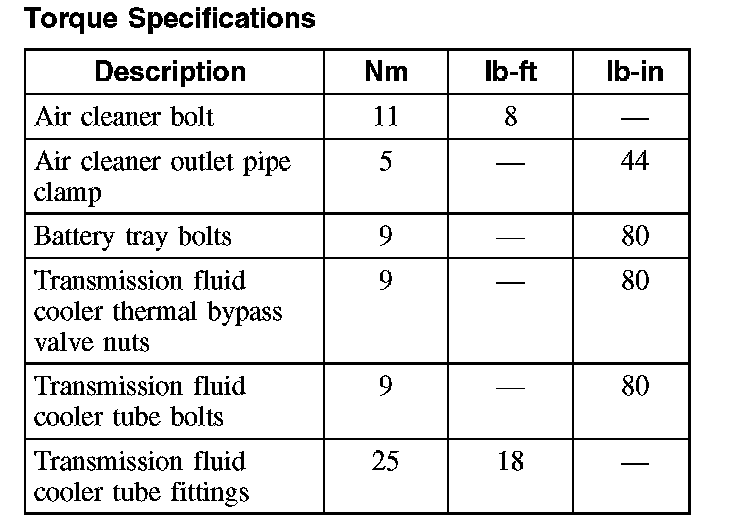 Torque Specifications

| Description | Nm | lb-ft | lb-in |
|---|---|---|---|
| Air cleaner bolt | 11 | 8 | — |
| Air cleaner outlet pipe clamp | 5 | — | 44 |
| Battery tray bolts | 9 | — | 80 |
| Transmission fluid cooler thermal bypass valve nuts | 9 | — | 80 |
| Transmission fluid cooler tube bolts | 9 | — | 80 |
| Transmission fluid cooler tube fittings | 25 | 18 | — |